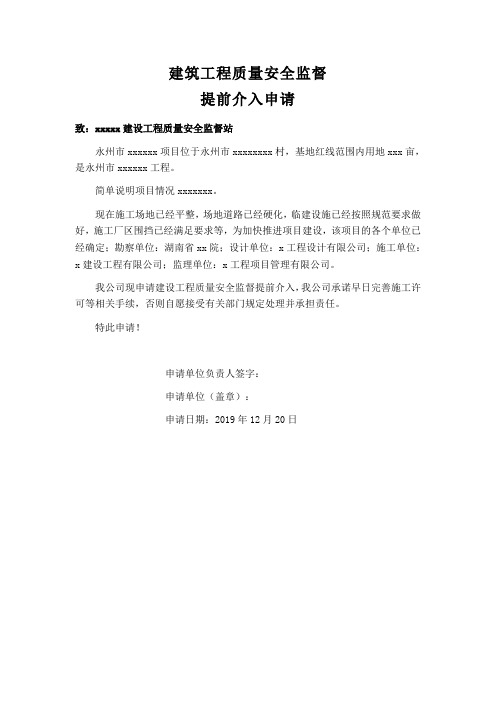 建筑工程质量安全监督

提前介入申请

致：xxxxx 建设工程质量安全监督站

永州市 xxxxxx 项目位于永州市 xxxxxxxx 村，基地红线范围内用地 xxx 亩，是永州市 xxxxxx 工程。

简单说明项目情况 xxxxxxx。

现在施工场地已经平整，场地道路已经硬化，临建设施已经按照规范要求做好，施工厂区围挡已经满足要求等，为加快推进项目建设，该项目的各个单位已经确定：勘察单位：湖南省 xx 院；设计单位：x 工程设计有限公司；施工单位：x 建设工程有限公司；监理单位：x 工程项目管理有限公司。

我公司现申请建设工程质量安全监督提前介入，我公司承诺早日完善施工许可等相关手续，否则自愿接受有关部门规定处理并承担责任。

特此申请！

申请单位负责人签字：

申请单位（盖章）：

申请日期：2019 年 12 月 20 日